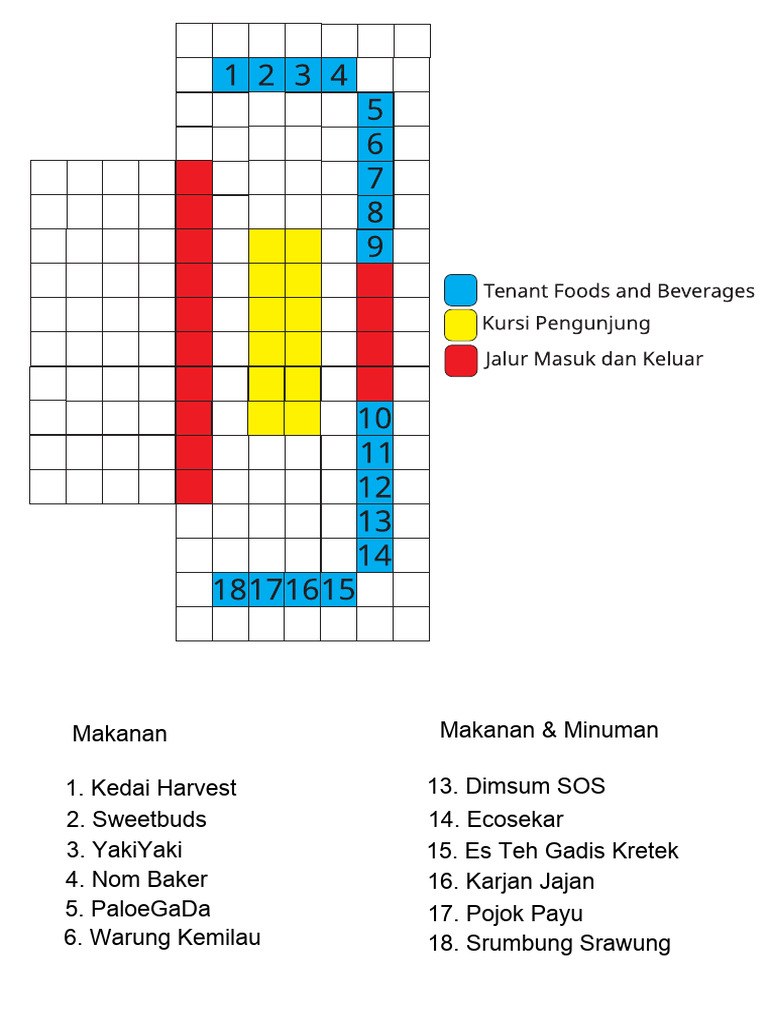 1 2 3 4
5
6
7
8
9
10
11
12
13
14
18 17 16 15

Tenant Foods and Beverages
Kursi Pengunjung
Jalur Masuk dan Keluar

Makanan

1. Kedai Harvest
2. Sweetbuds
3. YakiYaki
4. Nom Baker
5. PaloeGaDa
6. Warung Kemilau

Makanan & Minuman

13. Dimsum SOS
14. Ecosekar
15. Es Teh Gadis Kretek
16. Karjan Jajan
17. Pojok Payu
18. Srumbung Srawung